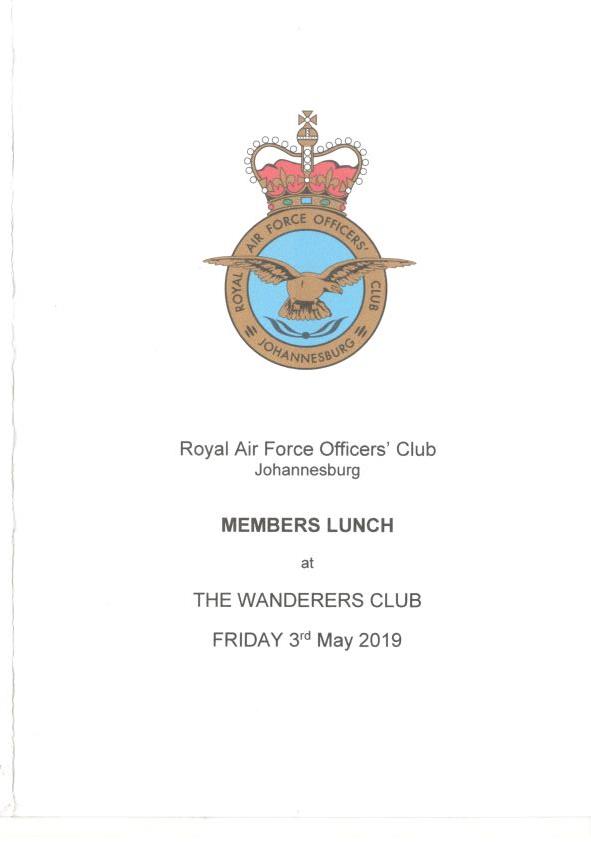 ROYAL AIR FORCE OFFICERS' CLUB
JOHANNESBURG

Royal Air Force Officers' Club
Johannesburg

MEMBERS LUNCH

at

THE WANDERERS CLUB

FRIDAY 3rd May 2019